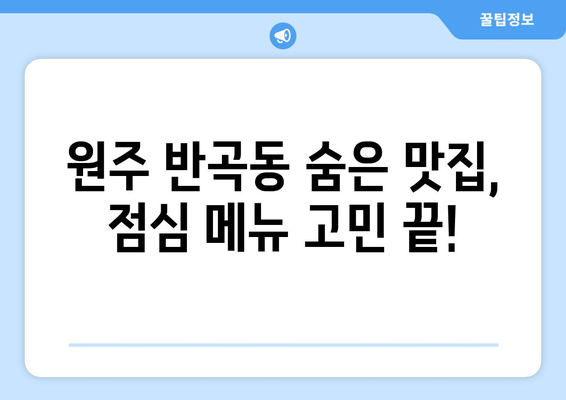 꿀팁정보

원주 반곡동 숨은 맛집, 점심 메뉴 고민 끝!